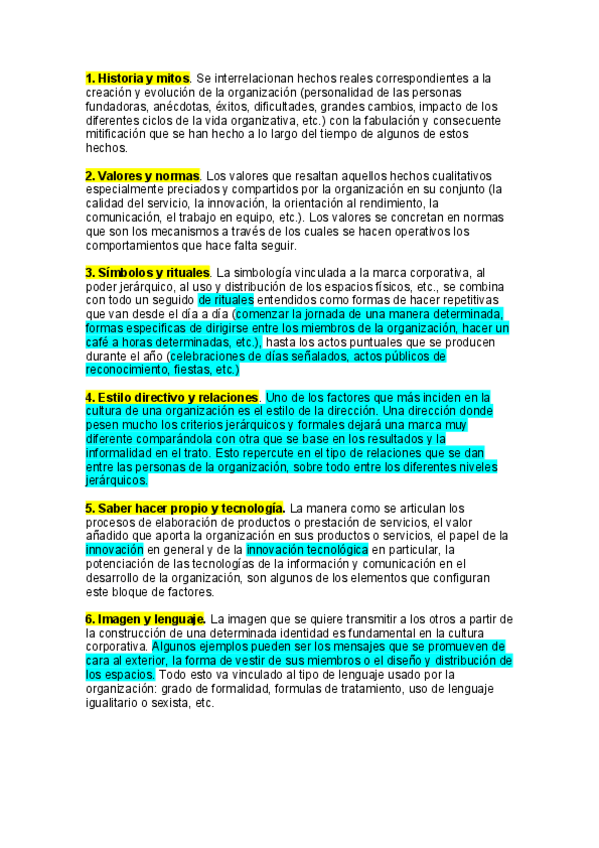 1. Historia y mitos. Se interrelacionan hechos reales correspondientes a la creación y evolución de la organización (personalidad de las personas fundadoras, anécdotas, éxitos, dificultades, grandes cambios, impacto de los diferentes ciclos de la vida organizativa, etc.) con la fabulación y consecuente mitificación que se han hecho a lo largo del tiempo de algunos de estos hechos.

2. Valores y normas. Los valores que resaltan aquellos hechos cualitativos especialmente preciados y compartidos por la organización en su conjunto (la calidad del servicio, la innovación, la orientación al rendimiento, la comunicación, el trabajo en equipo, etc.). Los valores se concretan en normas que son los mecanismos a través de los cuales se hacen operativos los comportamientos que hace falta seguir.

3. Símbolos y rituales. La simbología vinculada a la marca corporativa, al poder jerárquico, al uso y distribución de los espacios físicos, etc., se combina con todo un seguido de rituales entendidos como formas de hacer repetitivas que van desde el día a día (comenzar la jornada de una manera determinada, formas específicas de dirigirse entre los miembros de la organización, hacer un café a horas determinadas, etc.), hasta los actos puntuales que se producen durante el año (celebraciones de días señalados, actos públicos de reconocimiento, fiestas, etc.)

4. Estilo directivo y relaciones. Uno de los factores que más inciden en la cultura de una organización es el estilo de la dirección. Una dirección donde pesen mucho los criterios jerárquicos y formales dejará una marca muy diferente comparándola con otra que se base en los resultados y la informalidad en el trato. Esto repercute en el tipo de relaciones que se dan entre las personas de la organización, sobre todo entre los diferentes niveles jerárquicos.

5. Saber hacer propio y tecnología. La manera como se articulan los procesos de elaboración de productos o prestación de servicios, el valor añadido que aporta la organización en sus productos o servicios, el papel de la innovación en general y de la innovación tecnológica en particular, la potenciación de las tecnologías de la información y comunicación en el desarrollo de la organización, son algunos de los elementos que configuran este bloque de factores.

6. Imagen y lenguaje. La imagen que se quiere transmitir a los otros a partir de la construcción de una determinada identidad es fundamental en la cultura corporativa. Algunos ejemplos pueden ser los mensajes que se promueven de cara al exterior, la forma de vestir de sus miembros o el diseño y distribución de los espacios. Todo esto va vinculado al tipo de lenguaje usado por la organización: grado de formalidad, formulas de tratamiento, uso de lenguaje igualitario o sexista, etc.